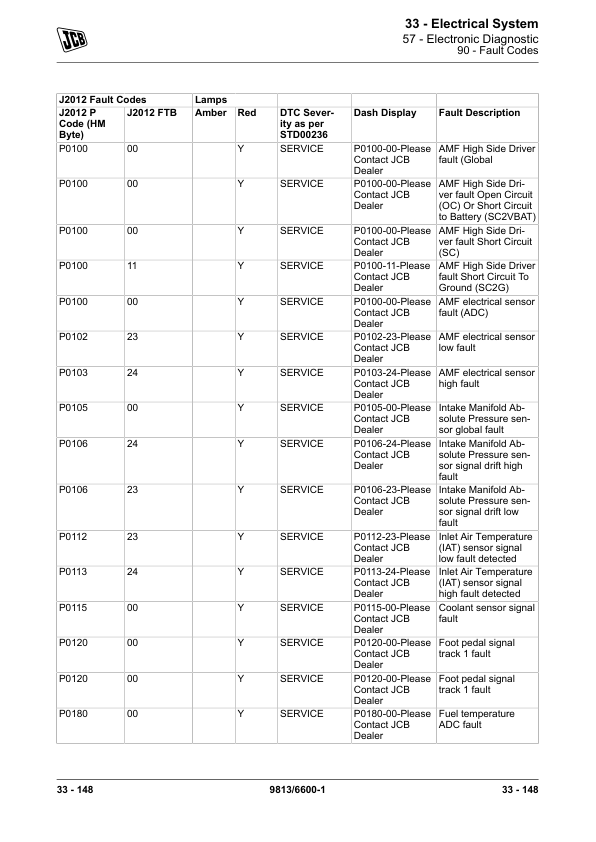 JCB

33 - Electrical System
57 - Electronic Diagnostic
90 - Fault Codes

| J2012 Fault Codes | | Lamps | | | | |
|---|---|---|---|---|---|---|
| J2012 P Code (HM Byte) | J2012 FTB | Amber | Red | DTC Severity as per STD00236 | Dash Display | Fault Description |
| P0100 | 00 | | Y | SERVICE | P0100-00-Please Contact JCB Dealer | AMF High Side Driver fault (Global |
| P0100 | 00 | | Y | SERVICE | P0100-00-Please Contact JCB Dealer | AMF High Side Driver fault Open Circuit (OC) Or Short Circuit to Battery (SC2VBAT) |
| P0100 | 00 | | Y | SERVICE | P0100-00-Please Contact JCB Dealer | AMF High Side Driver fault Short Circuit (SC) |
| P0100 | 11 | | Y | SERVICE | P0100-11-Please Contact JCB Dealer | AMF High Side Driver fault Short Circuit To Ground (SC2G) |
| P0100 | 00 | | Y | SERVICE | P0100-00-Please Contact JCB Dealer | AMF electrical sensor fault (ADC) |
| P0102 | 23 | | Y | SERVICE | P0102-23-Please Contact JCB Dealer | AMF electrical sensor low fault |
| P0103 | 24 | | Y | SERVICE | P0103-24-Please Contact JCB Dealer | AMF electrical sensor high fault |
| P0105 | 00 | | Y | SERVICE | P0105-00-Please Contact JCB Dealer | Intake Manifold Absolute Pressure sensor global fault |
| P0106 | 24 | | Y | SERVICE | P0106-24-Please Contact JCB Dealer | Intake Manifold Absolute Pressure sensor signal drift high fault |
| P0106 | 23 | | Y | SERVICE | P0106-23-Please Contact JCB Dealer | Intake Manifold Absolute Pressure sensor signal drift low fault |
| P0112 | 23 | | Y | SERVICE | P0112-23-Please Contact JCB Dealer | Inlet Air Temperature (IAT) sensor signal low fault detected |
| P0113 | 24 | | Y | SERVICE | P0113-24-Please Contact JCB Dealer | Inlet Air Temperature (IAT) sensor signal high fault detected |
| P0115 | 00 | | Y | SERVICE | P0115-00-Please Contact JCB Dealer | Coolant sensor signal fault |
| P0120 | 00 | | Y | SERVICE | P0120-00-Please Contact JCB Dealer | Foot pedal signal track 1 fault |
| P0120 | 00 | | Y | SERVICE | P0120-00-Please Contact JCB Dealer | Foot pedal signal track 1 fault |
| P0180 | 00 | | Y | SERVICE | P0180-00-Please Contact JCB Dealer | Fuel temperature ADC fault |

33 - 148 9813/6600-1 33 - 148